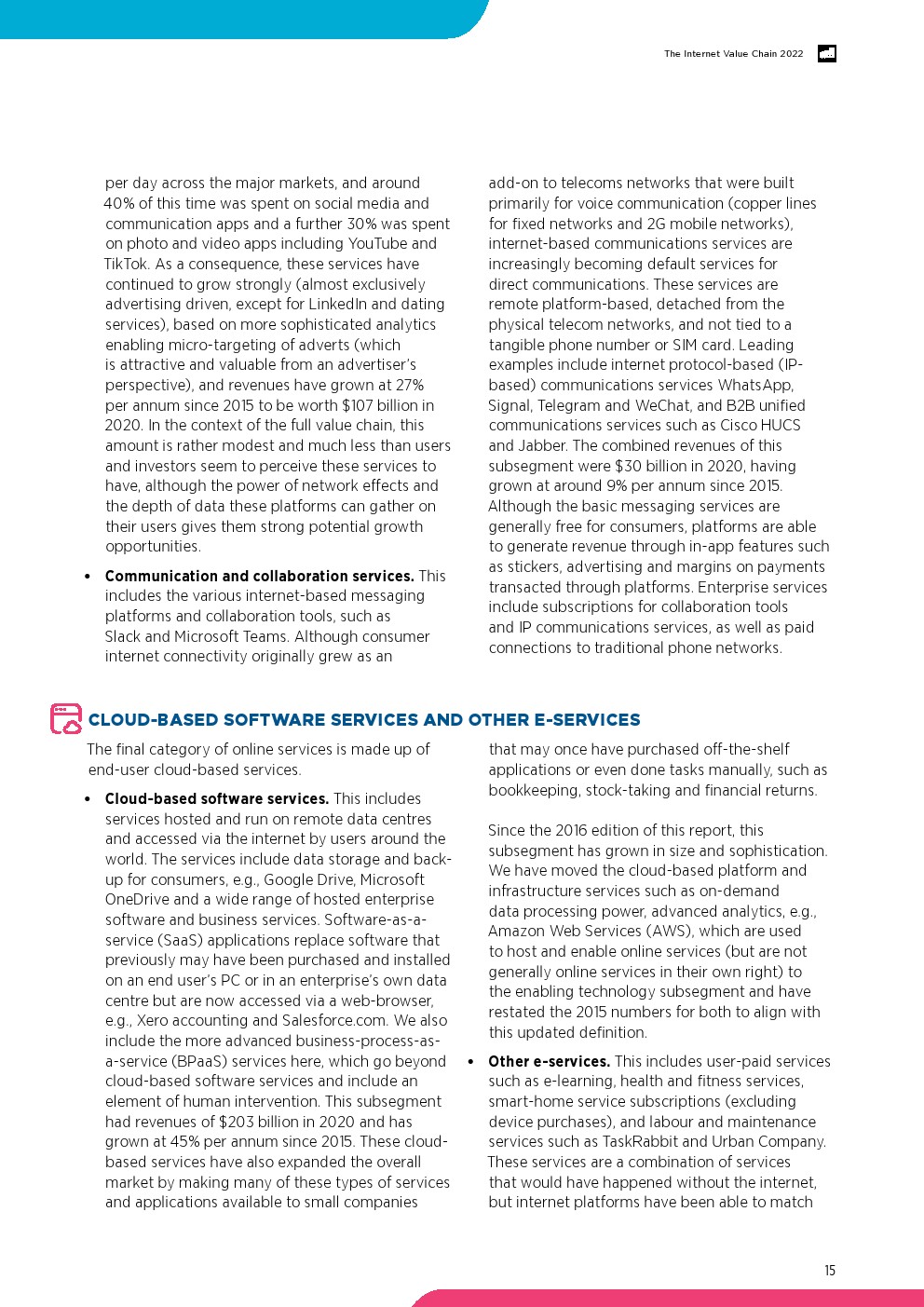 The Internet Value Chain 2022

per day across the major markets, and around 40% of this time was spent on social media and communication apps and a further 30% was spent on photo and video apps including YouTube and TikTok. As a consequence, these services have continued to grow strongly (almost exclusively advertising driven, except for LinkedIn and dating services), based on more sophisticated analytics enabling micro-targeting of adverts (which is attractive and valuable from an advertiser's perspective), and revenues have grown at 27% per annum since 2015 to be worth $107 billion in 2020. In the context of the full value chain, this amount is rather modest and much less than users and investors seem to perceive these services to have, although the power of network effects and the depth of data these platforms can gather on their users gives them strong potential growth opportunities.

• **Communication and collaboration services.** This includes the various internet-based messaging platforms and collaboration tools, such as Slack and Microsoft Teams. Although consumer internet connectivity originally grew as an add-on to telecoms networks that were built primarily for voice communication (copper lines for fixed networks and 2G mobile networks), internet-based communications services are increasingly becoming default services for direct communications. These services are remote platform-based, detached from the physical telecom networks, and not tied to a tangible phone number or SIM card. Leading examples include internet protocol-based (IP-based) communications services WhatsApp, Signal, Telegram and WeChat, and B2B unified communications services such as Cisco HUCS and Jabber. The combined revenues of this subsegment were $30 billion in 2020, having grown at around 9% per annum since 2015. Although the basic messaging services are generally free for consumers, platforms are able to generate revenue through in-app features such as stickers, advertising and margins on payments transacted through platforms. Enterprise services include subscriptions for collaboration tools and IP communications services, as well as paid connections to traditional phone networks.

CLOUD-BASED SOFTWARE SERVICES AND OTHER E-SERVICES

The final category of online services is made up of end-user cloud-based services.

• **Cloud-based software services.** This includes services hosted and run on remote data centres and accessed via the internet by users around the world. The services include data storage and back-up for consumers, e.g., Google Drive, Microsoft OneDrive and a wide range of hosted enterprise software and business services. Software-as-a-service (SaaS) applications replace software that previously may have been purchased and installed on an end user's PC or in an enterprise's own data centre but are now accessed via a web-browser, e.g., Xero accounting and Salesforce.com. We also include the more advanced business-process-as-a-service (BPaaS) services here, which go beyond cloud-based software services and include an element of human intervention. This subsegment had revenues of $203 billion in 2020 and has grown at 45% per annum since 2015. These cloud-based services have also expanded the overall market by making many of these types of services and applications available to small companies that may once have purchased off-the-shelf applications or even done tasks manually, such as bookkeeping, stock-taking and financial returns.

Since the 2016 edition of this report, this subsegment has grown in size and sophistication. We have moved the cloud-based platform and infrastructure services such as on-demand data processing power, advanced analytics, e.g., Amazon Web Services (AWS), which are used to host and enable online services (but are not generally online services in their own right) to the enabling technology subsegment and have restated the 2015 numbers for both to align with this updated definition.

• **Other e-services.** This includes user-paid services such as e-learning, health and fitness services, smart-home service subscriptions (excluding device purchases), and labour and maintenance services such as TaskRabbit and Urban Company. These services are a combination of services that would have happened without the internet, but internet platforms have been able to match

15